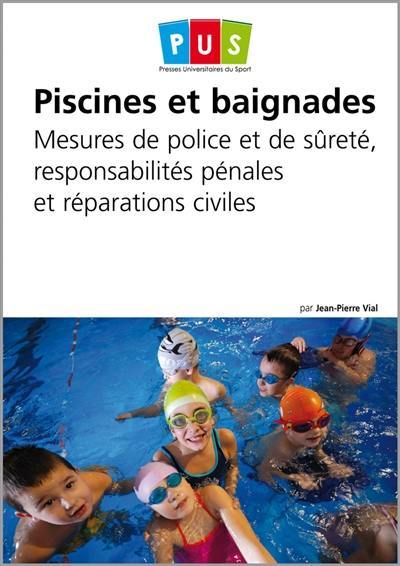 PUS
Presses Universitaires du Sport

Piscines et baignades
Mesures de police et de sûreté, responsabilités pénales et réparations civiles

par Jean-Pierre Vial